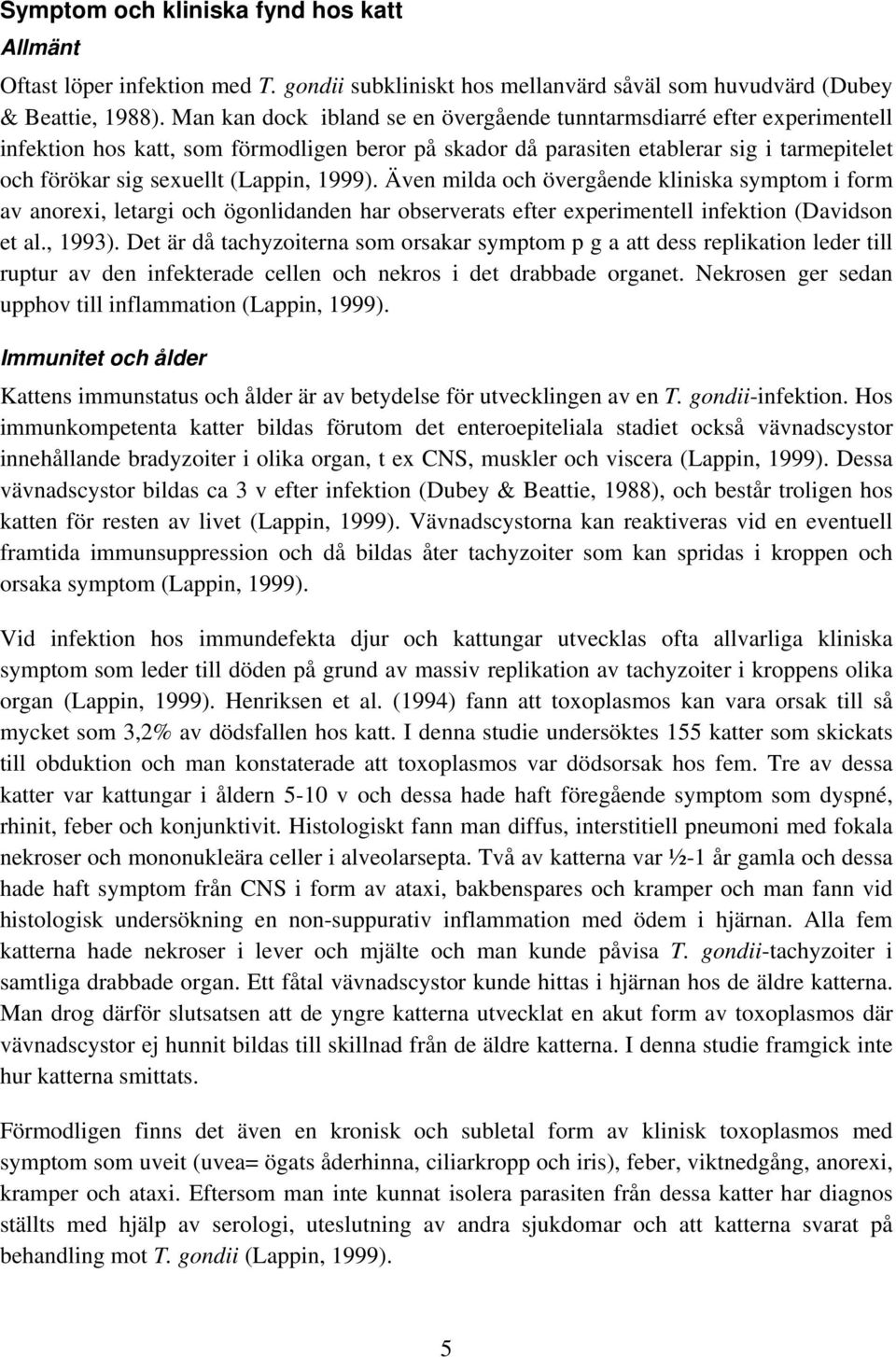 Symptom och kliniska fynd hos katt

Allmänt

Oftast löper infektion med T. gondii subkliniskt hos mellanvärd såväl som huvudvärd (Dubey & Beattie, 1988). Man kan dock ibland se en övergående tunntarmsdiarré efter experimentell infektion hos katt, som förmodligen beror på skador då parasiten etablerar sig i tarmepitelet och förökar sig sexuellt (Lappin, 1999). Även milda och övergående kliniska symptom i form av anorexi, letargi och ögonlidanden har observerats efter experimentell infektion (Davidson et al., 1993). Det är då tachyzoiterna som orsakar symptom p g a att dess replikation leder till ruptur av den infekterade cellen och nekros i det drabbade organet. Nekrosen ger sedan upphov till inflammation (Lappin, 1999).

Immunitet och ålder

Kattens immunstatus och ålder är av betydelse för utvecklingen av en T. gondii-infektion. Hos immunkompetenta katter bildas förutom det enteroepiteliala stadiet också vävnadscystor innehållande bradyzoiter i olika organ, t ex CNS, muskler och viscera (Lappin, 1999). Dessa vävnadscystor bildas ca 3 v efter infektion (Dubey & Beattie, 1988), och består troligen hos katten för resten av livet (Lappin, 1999). Vävnadscystorna kan reaktiveras vid en eventuell framtida immunsuppression och då bildas åter tachyzoiter som kan spridas i kroppen och orsaka symptom (Lappin, 1999).

Vid infektion hos immundefekta djur och kattungar utvecklas ofta allvarliga kliniska symptom som leder till döden på grund av massiv replikation av tachyzoiter i kroppens olika organ (Lappin, 1999). Henriksen et al. (1994) fann att toxoplasmos kan vara orsak till så mycket som 3,2% av dödsfallen hos katt. I denna studie undersöktes 155 katter som skickats till obduktion och man konstaterade att toxoplasmos var dödsorsak hos fem. Tre av dessa katter var kattungar i åldern 5-10 v och dessa hade haft föregående symptom som dyspné, rhinit, feber och konjunktivit. Histologiskt fann man diffus, interstitiell pneumoni med fokala nekroser och mononukleära celler i alveolarsepta. Två av katterna var ½-1 år gamla och dessa hade haft symptom från CNS i form av ataxi, bakbenspares och kramper och man fann vid histologisk undersökning en non-suppurativ inflammation med ödem i hjärnan. Alla fem katterna hade nekroser i lever och mjälte och man kunde påvisa T. gondii-tachyzoiter i samtliga drabbade organ. Ett fåtal vävnadscystor kunde hittas i hjärnan hos de äldre katterna. Man drog därför slutsatsen att de yngre katterna utvecklat en akut form av toxoplasmos där vävnadscystor ej hunnit bildas till skillnad från de äldre katterna. I denna studie framgick inte hur katterna smittats.

Förmodligen finns det även en kronisk och subletal form av klinisk toxoplasmos med symptom som uveit (uvea= ögats åderhinna, ciliarkropp och iris), feber, viktnedgång, anorexi, kramper och ataxi. Eftersom man inte kunnat isolera parasiten från dessa katter har diagnos ställts med hjälp av serologi, uteslutning av andra sjukdomar och att katterna svarat på behandling mot T. gondii (Lappin, 1999).

5